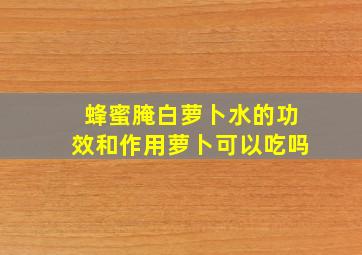 蜂蜜腌白萝卜水的功效和作用萝卜可以吃吗